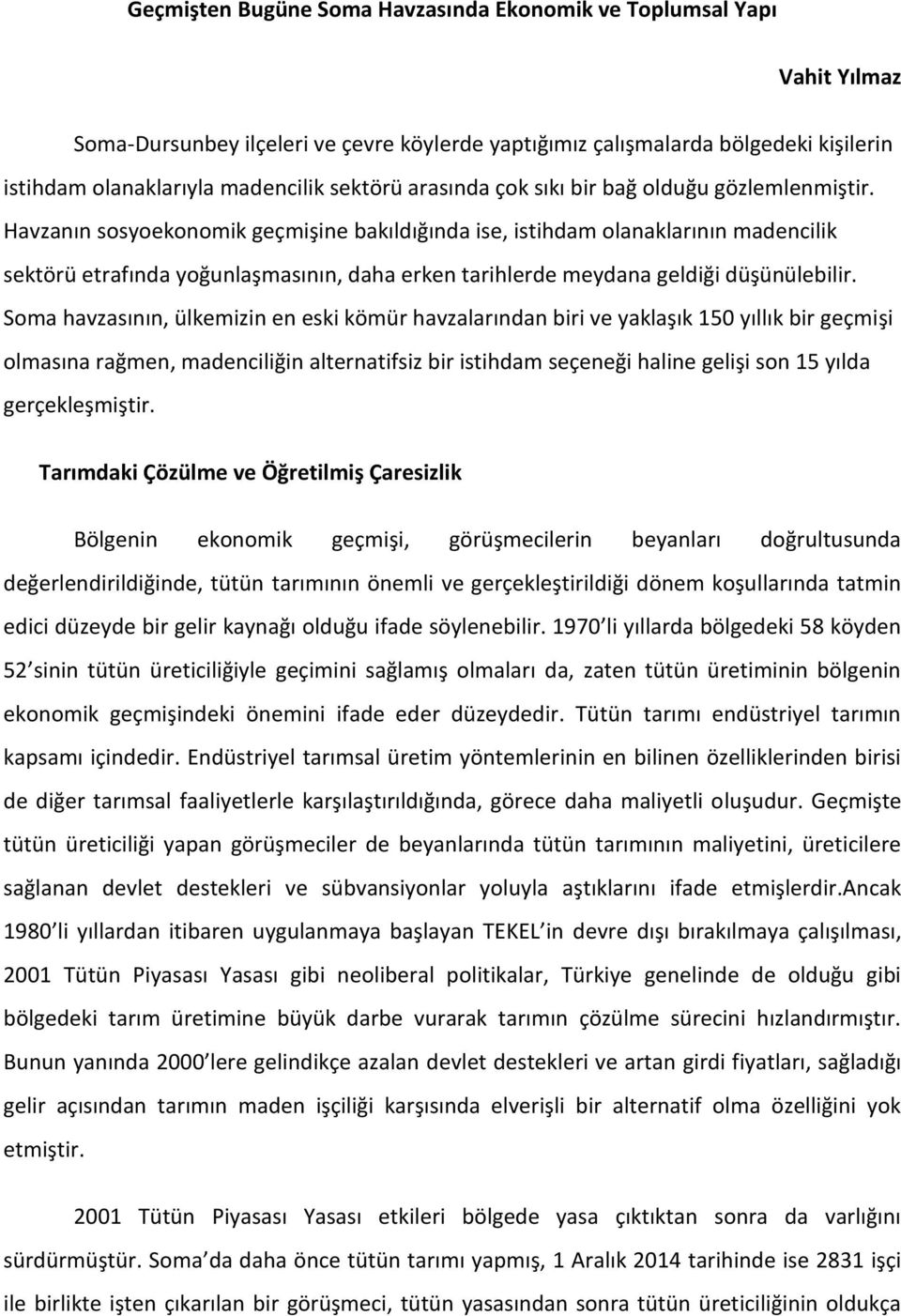 Geçmişten Bugüne Soma Havzasında Ekonomik ve Toplumsal Yapı

Vahit Yılmaz

Soma-Dursunbey ilçeleri ve çevre köylerde yaptığımız çalışmalarda bölgedeki kişilerin istihdam olanaklarıyla madencilik sektörü arasında çok sıkı bir bağ olduğu gözlemlenmiştir. Havzanın sosyoekonomik geçmişine bakıldığında ise, istihdam olanaklarının madencilik sektörü etrafında yoğunlaşmasının, daha erken tarihlerde meydana geldiği düşünülebilir. Soma havzasının, ülkemizin en eski kömür havzalarından biri ve yaklaşık 150 yıllık bir geçmişi olmasına rağmen, madenciliğin alternatifsiz bir istihdam seçeneği haline gelişi son 15 yılda gerçekleşmiştir.

Tarımdaki Çözülme ve Öğretilmiş Çaresizlik

Bölgenin ekonomik geçmişi, görüşmecilerin beyanları doğrultusunda değerlendirildiğinde, tütün tarımının önemli ve gerçekleştirildiği dönem koşullarında tatmin edici düzeyde bir gelir kaynağı olduğu ifade söylenebilir. 1970 li yıllarda bölgedeki 58 köyden 52 sinin tütün üreticiliğiyle geçimini sağlamış olmaları da, zaten tütün üretiminin bölgenin ekonomik geçmişindeki önemini ifade eder düzeydedir. Tütün tarımı endüstriyel tarımın kapsamı içindedir. Endüstriyel tarımsal üretim yöntemlerinin en bilinen özelliklerinden birisi de diğer tarımsal faaliyetlerle karşılaştırıldığında, görece daha maliyetli oluşudur. Geçmişte tütün üreticiliği yapan görüşmeciler de beyanlarında tütün tarımının maliyetini, üreticilere sağlanan devlet destekleri ve sübvansiyonlar yoluyla aştıklarını ifade etmişlerdir.Ancak 1980 li yıllardan itibaren uygulanmaya başlayan TEKEL in devre dışı bırakılmaya çalışılması, 2001 Tütün Piyasası Yasası gibi neoliberal politikalar, Türkiye genelinde de olduğu gibi bölgedeki tarım üretimine büyük darbe vurarak tarımın çözülme sürecini hızlandırmıştır. Bunun yanında 2000 lere gelindikçe azalan devlet destekleri ve artan girdi fiyatları, sağladığı gelir açısından tarımın maden işçiliği karşısında elverişli bir alternatif olma özelliğini yok etmiştir.

2001 Tütün Piyasası Yasası etkileri bölgede yasa çıktıktan sonra da varlığını sürdürmüştür. Soma da daha önce tütün tarımı yapmış, 1 Aralık 2014 tarihinde ise 2831 işçi ile birlikte işten çıkarılan bir görüşmeci, tütün yasasından sonra tütün üreticiliğinin oldukça